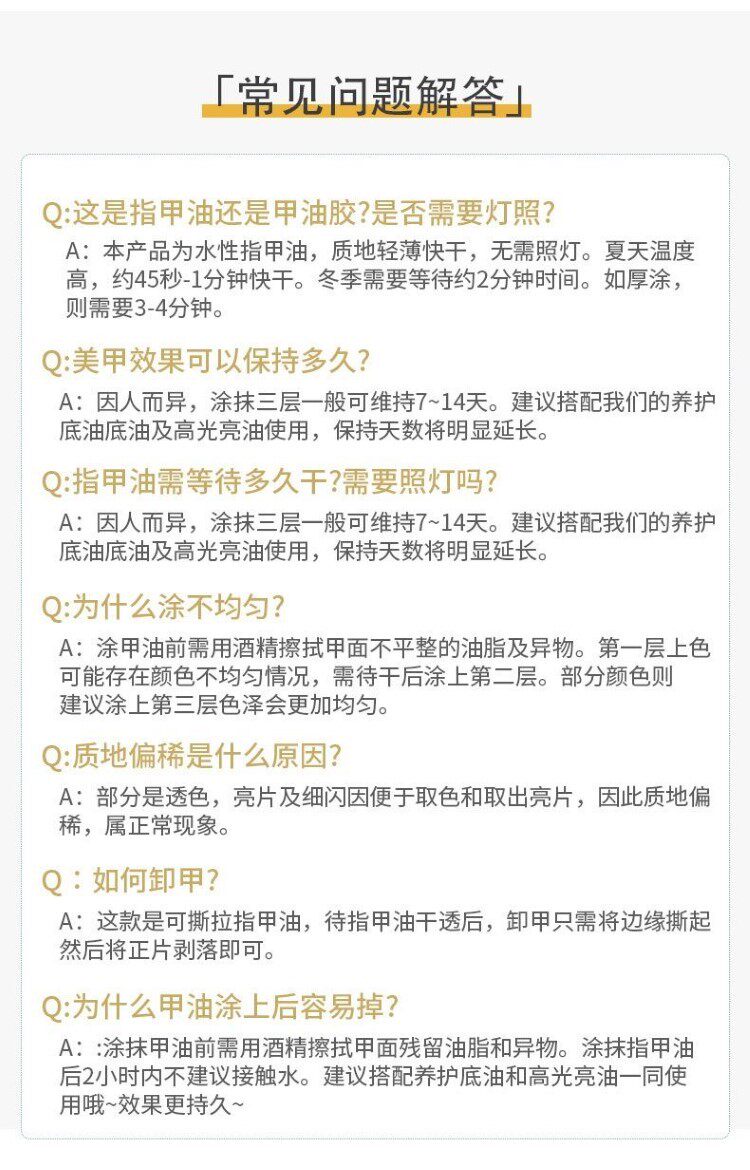 「常见问题解答」

Q:这是指甲油还是甲油胶?是否需要灯照?
A：本产品为水性指甲油，质地轻薄快干，无需照灯。夏天温度高，约45秒-1分钟快干。冬季需要等待约2分钟时间。如厚涂，则需要3-4分钟。

Q:美甲效果可以保持多久?
A：因人而异，涂抹三层一般可维持7~14天。建议搭配我们的养护底油底油及高光亮油使用，保持天数将明显延长。

Q:指甲油需等待多久干?需要照灯吗?
A：因人而异，涂抹三层一般可维持7~14天。建议搭配我们的养护底油底油及高光亮油使用，保持天数将明显延长。

Q:为什么涂不均匀?
A：涂甲油前需用酒精擦拭甲面不平整的油脂及异物。第一层上色可能存在颜色不均匀情况，需待干后涂上第二层。部分颜色则建议涂上第三层色泽会更加均匀。

Q:质地偏稀是什么原因?
A：部分是透色，亮片及细闪因便于取色和取出亮片，因此质地偏稀，属正常现象。

Q：如何卸甲?
A：这款是可撕拉指甲油，待指甲油干透后，卸甲只需将边缘撕起然后将正片剥落即可。

Q:为什么甲油涂上后容易掉?
A：:涂抹甲油前需用酒精擦拭甲面残留油脂和异物。涂抹指甲油后2小时内不建议接触水。建议搭配养护底油和高光亮油一同使用哦~效果更持久~